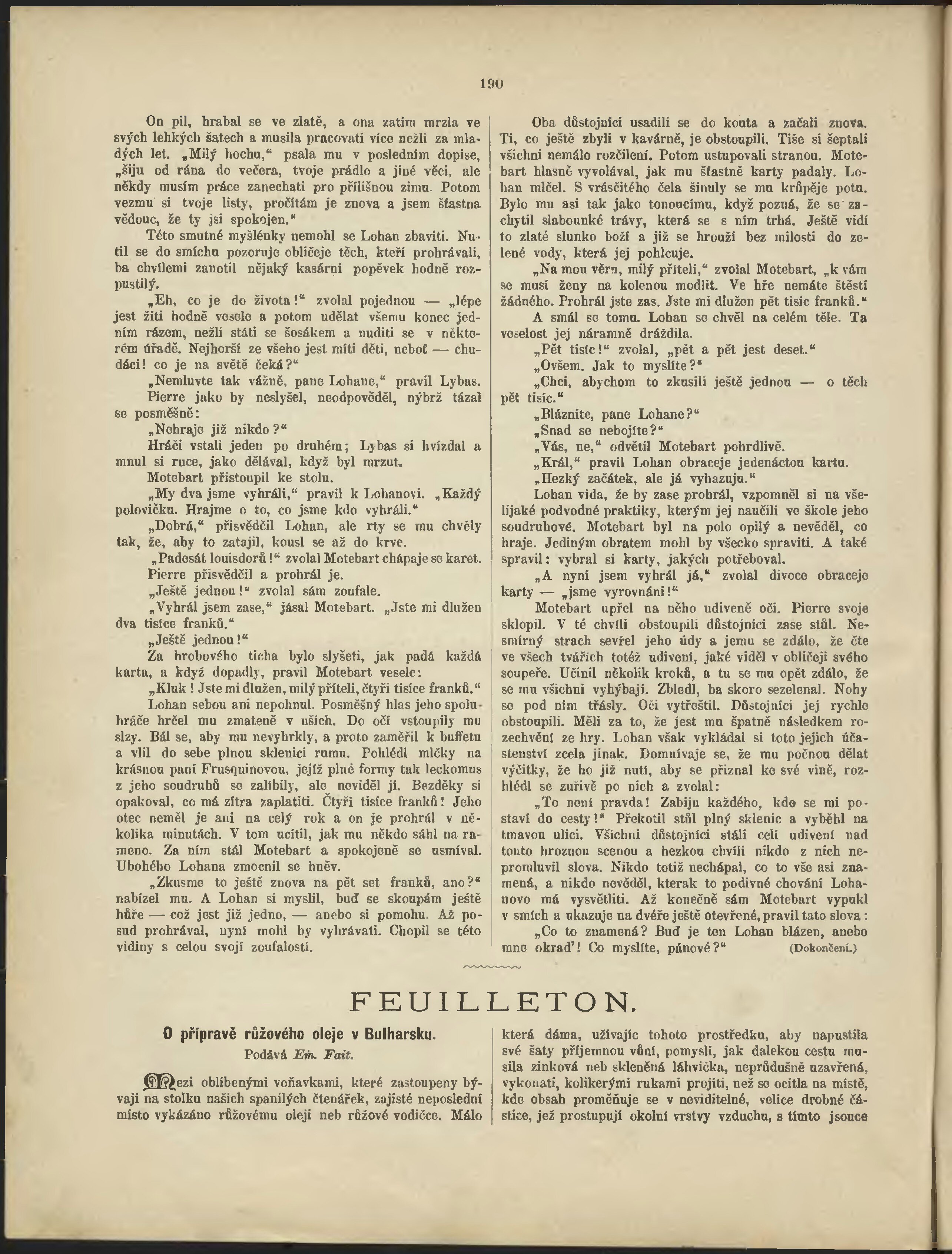 190

On pil, hrabal se ve zlatě, a ona zatím mrzla ve svých lehkých šatech a musila pracovati více nežli za mladých let. „Milý hochu,“ psala mu v posledním dopise, „šiju od rána do večera, tvoje prádlo a jiné věci, ale někdy musím práce zanechati pro přílišnou zimu. Potom vezmu si tvoje listy, pročítám je znova a jsem šťastna vědouc, že ty jsi spokojen.“

Této smutné myšlénky nemohl se Lohan zbaviti. Nutil se do smíchu pozoruje obličeje těch, kteří prohrávali, ba chvílemi zanotil nějaký kasární popěvek hodně rozpustilý.

„Eh, co je do života!“ zvolal pojednou — „lépe jest žíti hodně vesele a potom udělat všemu konec jedním rázem, nežli státi se šosákem a nuditi se v některém úřadě. Nejhorší ze všeho jest míti děti, neboť — chudáci! co je na světě čeká?“

„Nemluvte tak vážně, pane Lohane,“ pravil Lybas.

Pierre jako by neslyšel, neodpověděl, nýbrž tázal se posměšně:

„Nehraje již nikdo?“

Hráči vstali jeden po druhém; Lybas si hvízdal a mnul si ruce, jako dělával, když byl mrzut.

Motebart přistoupil ke stolu.

„My dva jsme vyhráli,“ pravil k Lohanovi. „Každý polovičku. Hrajme o to, co jsme kdo vyhráli.“

„Dobrá,“ přisvědčil Lohan, ale rty se mu chvěly tak, že, aby to zatajil, kousl se až do krve.

„Padesát louisdorů!“ zvolal Motebart chápaje se karet.

Pierre přisvědčil a prohrál je.

„Ještě jednou!“ zvolal sám zoufale.

„Vyhrál jsem zase,“ jásal Motebart. „Jste mi dlužen dva tisíce franků.“

„Ještě jednou!“

Za hrobového ticha bylo slyšeti, jak padá každá karta, a když dopadly, pravil Motebart vesele:

„Kluk! Jste mi dlužen, milý příteli, čtyři tisíce franků.“

Lohan sebou ani nepohnul. Posměšný hlas jeho spoluhráče hrčel mu zmateně v uších. Do očí vstoupily mu slzy. Bál se, aby mu nevyhrkly, a proto zaměřil k buffetu a vlil do sebe plnou sklenici rumu. Pohlédl mlčky na krásnou paní Frusquinovou, jejíž plné formy tak leckomus z jeho soudruhů se zalíbily, ale neviděl jí. Bezděky si opakoval, co má zítra zaplatiti. Čtyři tisíce franků! Jeho otec neměl je ani na celý rok a on je prohrál v několika minutách. V tom ucítil, jak mu někdo sáhl na rameno. Za ním stál Motebart a spokojeně se usmíval. Ubohého Lohana zmocnil se hněv.

„Zkusme to ještě znova na pět set franků, ano?“ nabízel mu. A Lohan si myslil, buď se skoupám ještě hůře — což jest již jedno, — anebo si pomohu. Až posud prohrával, nyní mohl by vyhrávati. Chopil se této vidiny s celou svojí zoufalostí.

Oba důstojníci usadili se do kouta a začali znova. Ti, co ještě zbyli v kavárně, je obstoupili. Tiše si šeptali všichni nemálo rozčilení. Potom ustupovali stranou. Motebart hlasně vyvolával, jak mu šťastně karty padaly. Lohan mlčel. S vrásčitého čela šinuly se mu krůpěje potu. Bylo mu asi tak jako tonoucímu, když pozná, že se zachytil slabounké trávy, která se s ním trhá. Ještě vidí to zlaté slunko boží a již se hrouží bez milosti do zelené vody, která jej pohlcuje.

„Na mou věru, milý příteli,“ zvolal Motebart, „k vám se musí ženy na kolenou modlit. Ve hře nemáte štěstí žádného. Prohrál jste zas. Jste mi dlužen pět tisíc franků.“

A smál se tomu. Lohan se chvěl na celém těle. Ta veselost jej náramně dráždila.

„Pět tisíc!“ zvolal, „pět a pět jest deset.“

„Ovšem. Jak to myslíte?“

„Chci, abychom to zkusili ještě jednou — o těch pět tisíc.“

„Blázníte, pane Lohane?“

„Snad se nebojíte?“

„Vás, ne,“ odvětil Motebart pohrdlivě.

„Král,“ pravil Lohan obraceje jedenáctou kartu.

„Hezký začátek, ale já vyhazuju.“

Lohan vida, že by zase prohrál, vzpomněl si na všelijaké podvodné praktiky, kterým jej naučili ve škole jeho soudruhové. Motebart byl na polo opilý a nevěděl, co hraje. Jediným obratem mohl by všecko spraviti. A také spravil: vybral si karty, jakých potřeboval.

„A nyní jsem vyhrál já,“ zvolal divoce obraceje karty — „jsme vyrovnáni!“

Motebart upřel na něho udiveně oči. Pierre svoje sklopil. V té chvíli obstoupili důstojníci zase stůl. Nesmírný strach sevřel jeho údy a jemu se zdálo, že čte ve všech tvářích totéž udivení, jaké viděl v obličeji svého soupeře. Učinil několik kroků, a tu se mu opět zdálo, že se mu všichni vyhýbají. Zbledl, ba skoro sezelenal. Nohy se pod ním třásly. Oči vytřeštil. Důstojníci jej rychle obstoupili. Měli za to, že jest mu špatně následkem rozechvění ze hry. Lohan však vykládal si toto jejich účastenství zcela jinak. Domnívaje se, že mu počnou dělat výčitky, že ho již nutí, aby se přiznal ke své vině, rozhlédl se zuřivě po nich a zvolal:

„To není pravda! Zabiju každého, kdo se mi postaví do cesty!“ Překotil stůl plný sklenic a vyběhl na tmavou ulici. Všichni důstojníci stáli celí udivení nad touto hroznou scenou a hezkou chvíli nikdo z nich nepromluvil slova. Nikdo totiž nechápal, co to vše asi znamená, a nikdo nevěděl, kterak to podivné chování Lohanovo má vysvětliti. Až konečně sám Motebart vypukl v smích a ukazuje na dvéře ještě otevřené, pravil tato slova:

„Co to znamená? Buď je ten Lohan blázen, anebo mne okrad'! Co myslíte, pánové?“ (Dokončení.)

FEUILLETON.

O přípravě růžového oleje v Bulharsku.

Podává Em. Fait.

Mezi oblíbenými voňavkami, které zastoupeny bývají na stolku našich spanilých čtenářek, zajisté neposlední místo vykázáno růžovému oleji neb růžové vodičce. Málo která dáma, užívajíc tohoto prostředku, aby napustila své šaty příjemnou vůní, pomyslí, jak dalekou cestu musila zinková neb skleněná láhvička, neprůdušně uzavřená, vykonati, kolikerými rukami projíti, než se ocitla na místě, kde obsah proměňuje se v neviditelné, velice drobné částice, jež prostupují okolní vrstvy vzduchu, s tímto jsouce